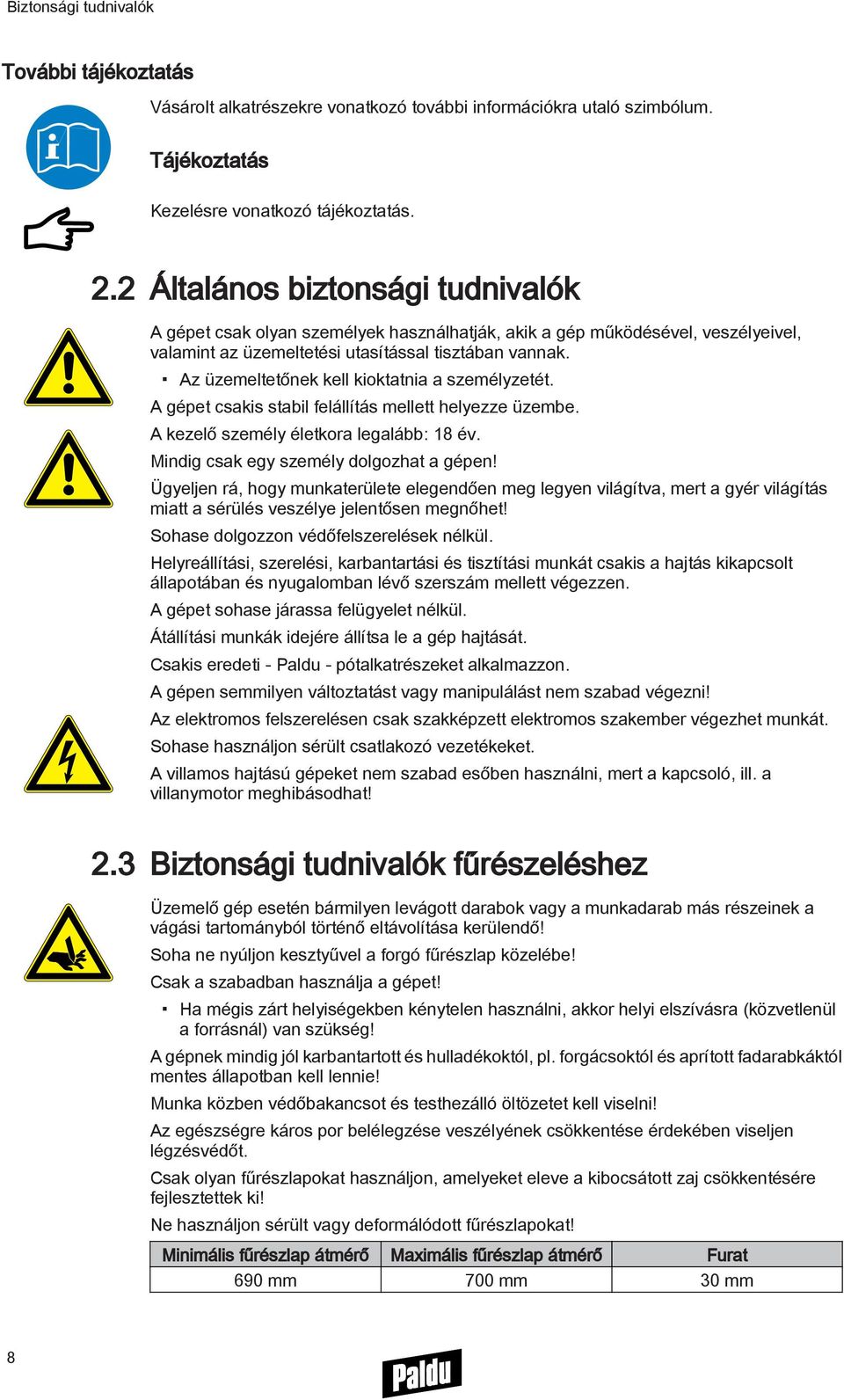 Biztonsági tudnivalók

További tájékoztatás

Vásárolt alkatrészekre vonatkozó további információkra utaló szimbólum.

Tájékoztatás

Kezelésre vonatkozó tájékoztatás.

2.2 Általános biztonsági tudnivalók

A gépet csak olyan személyek használhatják, akik a gép működésével, veszélyeivel, valamint az üzemeltetési utasítással tisztában vannak.

▪ Az üzemeltetőnek kell kioktatnia a személyzetét.

A gépet csakis stabil felállítás mellett helyezze üzembe.

A kezelő személy életkora legalább: 18 év.

Mindig csak egy személy dolgozhat a gépen!

Ügyeljen rá, hogy munkaterülete elegendően meg legyen világítva, mert a gyér világítás miatt a sérülés veszélye jelentősen megnőhet!

Sohase dolgozzon védőfelszerelések nélkül.

Helyreállítási, szerelési, karbantartási és tisztítási munkát csakis a hajtás kikapcsolt állapotában és nyugalomban lévő szerszám mellett végezzen.

A gépet sohase járassa felügyelet nélkül.

Átállítási munkák idejére állítsa le a gép hajtását.

Csakis eredeti - Paldu - pótalkatrészeket alkalmazzon.

A gépen semmilyen változtatást vagy manipulálást nem szabad végezni!

Az elektromos felszerelésen csak szakképzett elektromos szakember végezhet munkát.

Sohase használjon sérült csatlakozó vezetékeket.

A villamos hajtású gépeket nem szabad esőben használni, mert a kapcsoló, ill. a villanymotor meghibásodhat!

2.3 Biztonsági tudnivalók fűrészeléshez

Üzemelő gép esetén bármilyen levágott darabok vagy a munkadarab más részeinek a vágási tartományból történő eltávolítása kerülendő!

Soha ne nyúljon kesztyűvel a forgó fűrészlap közelébe!

Csak a szabadban használja a gépet!

▪ Ha mégis zárt helyiségekben kénytelen használni, akkor helyi elszívásra (közvetlenül a forrásnál) van szükség!

A gépnek mindig jól karbantartott és hulladékoktól, pl. forgácsoktól és aprított fadarabkáktól mentes állapotban kell lennie!

Munka közben védőbakancsot és testhezálló öltözetet kell viselni!

Az egészségre káros por belélegzése veszélyének csökkentése érdekében viseljen légzésvédőt.

Csak olyan fűrészlapokat használjon, amelyeket eleve a kibocsátott zaj csökkentésére fejlesztettek ki!

Ne használjon sérült vagy deformálódott fűrészlapokat!

| Minimális fűrészlap átmérő | Maximális fűrészlap átmérő | Furat |
|---|---|---|
| 690 mm | 700 mm | 30 mm |

8

Paldu